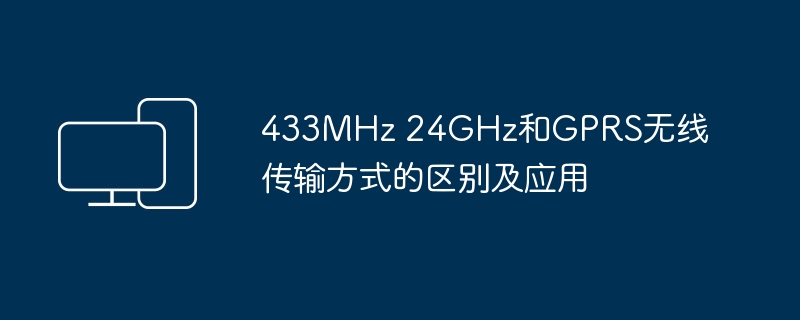 433MHz 24GHz和GPRS无线传输方式的区别及应用